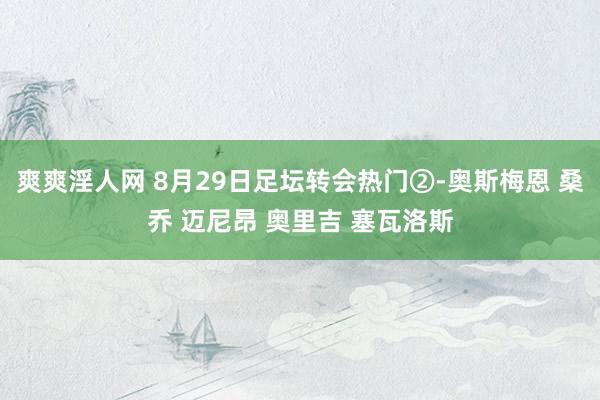 爽爽淫人网 8月29日足坛转会热门②-奥斯梅恩 桑乔 迈尼昂 奥里吉 塞瓦洛斯